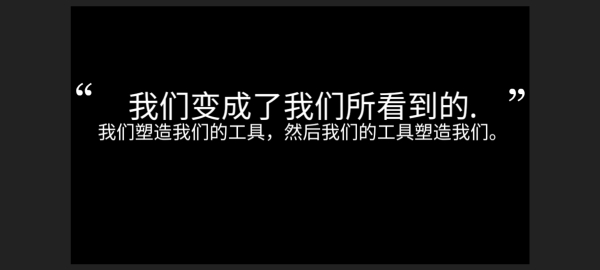 “ 我们变成了我们所看到的. ”
我们塑造我们的工具，然后我们的工具塑造我们。